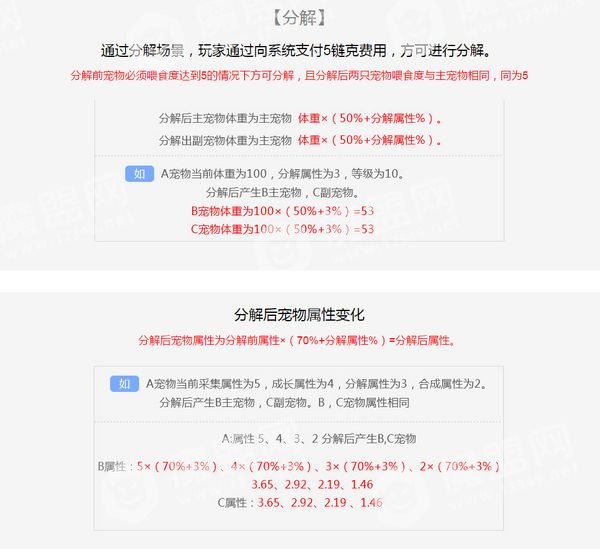 【分解】

通过分解场景，玩家通过向系统支付5链克费用，方可进行分解。

分解前宠物必须喂食度达到5的情况下方可分解，且分解后两只宠物喂食度与主宠物相同，同为5

分解后主宠物体重为主宠物 体重×（50%+分解属性%）。

分解出副宠物体重为主宠物 体重×（50%+分解属性%）。

如 A宠物当前体重为100，分解属性为3，等级为10。
分解后产生B主宠物，C副宠物。
B宠物体重为100×（50%+3%）=53
C宠物体重为100×（50%+3%）=53

分解后宠物属性变化

分解后宠物属性为分解前属性×（70%+分解属性%）=分解后属性。

如 A宠物当前采集属性为5，成长属性为4，分解属性为3，合成属性为2。
分解后产生B主宠物，C副宠物。B，C宠物属性相同

A:属性 5、4、3、2 分解后产生B,C宠物

B属性：5×（70%+3%）、4×（70%+3%）、3×（70%+3%）、2×（70%+3%）
3.65、2.92、2.19、1.46
C属性：3.65、2.92、2.19、1.46